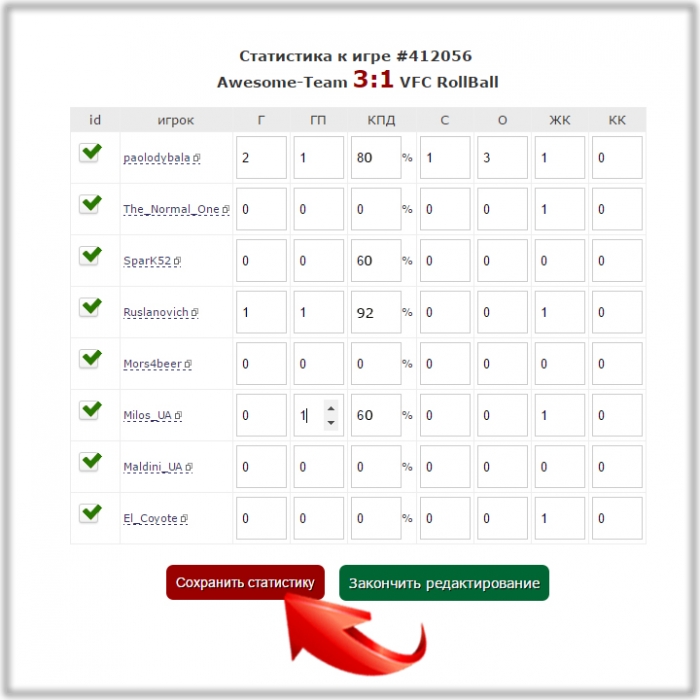 Статистика к игре #412056
Awesome-Team 3:1 VFC RollBall

| id | игрок | Г | ГП | КПД | С | О | ЖК | КК |
|---|---|---|---|---|---|---|---|---|
| | paolodybala | 2 | 1 | 80 % | 1 | 3 | 1 | 0 |
| | The_Normal_One | 0 | 0 | 0 % | 0 | 0 | 1 | 0 |
| | SparK52 | 0 | 0 | 60 % | 0 | 0 | 0 | 0 |
| | Ruslanovich | 1 | 1 | 92 % | 0 | 0 | 1 | 0 |
| | Mors4beer | 0 | 0 | 0 % | 0 | 0 | 0 | 0 |
| | Milos_UA | 0 | 1 | 60 % | 0 | 0 | 1 | 0 |
| | Maldini_UA | 0 | 0 | 0 % | 0 | 0 | 0 | 0 |
| | El_Coyote | 0 | 0 | 0 % | 0 | 0 | 1 | 0 |

Сохранить статистику
Закончить редактирование